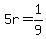 $5r = \frac{1}{9}$